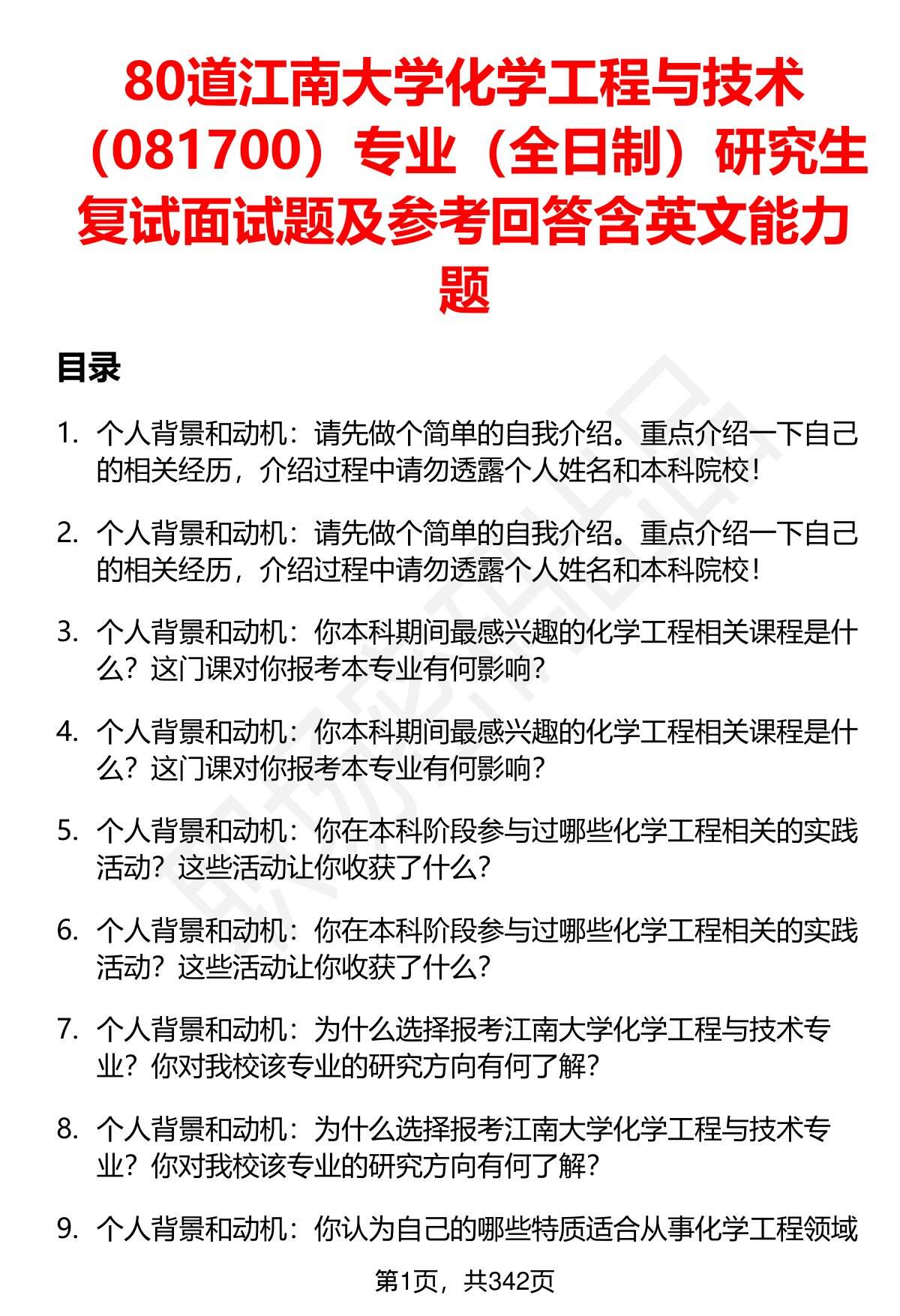 80道江南大学化学工程与技术（081700）专业（全日制）研究生复试面试题及参考回答含英文能力题

目录

1. 个人背景和动机：请先做个简单的自我介绍。重点介绍一下自己的相关经历，介绍过程中请勿透露个人姓名和本科院校！

2. 个人背景和动机：请先做个简单的自我介绍。重点介绍一下自己的相关经历，介绍过程中请勿透露个人姓名和本科院校！

3. 个人背景和动机：你本科期间最感兴趣的化学工程相关课程是什么？这门课对你报考本专业有何影响？

4. 个人背景和动机：你本科期间最感兴趣的化学工程相关课程是什么？这门课对你报考本专业有何影响？

5. 个人背景和动机：你在本科阶段参与过哪些化学工程相关的实践活动？这些活动让你收获了什么？

6. 个人背景和动机：你在本科阶段参与过哪些化学工程相关的实践活动？这些活动让你收获了什么？

7. 个人背景和动机：为什么选择报考江南大学化学工程与技术专业？你对我校该专业的研究方向有何了解？

8. 个人背景和动机：为什么选择报考江南大学化学工程与技术专业？你对我校该专业的研究方向有何了解？

9. 个人背景和动机：你认为自己的哪些特质适合从事化学工程领域

第1页，共342页